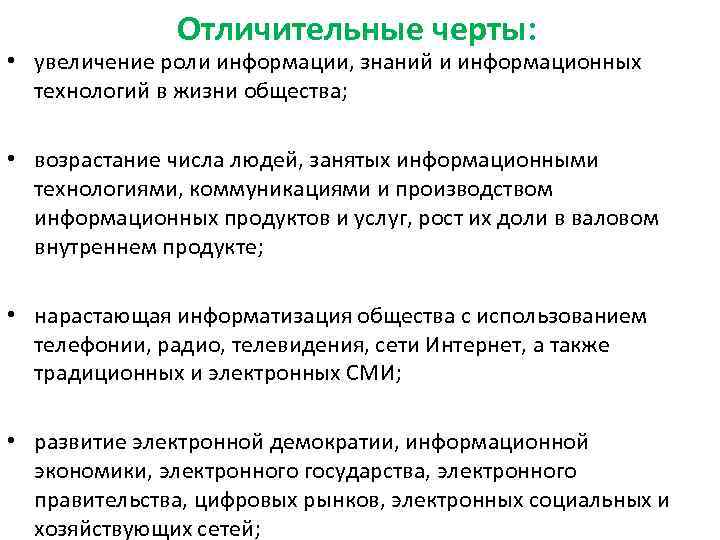 Отличительные черты:

• увеличение роли информации, знаний и информационных технологий в жизни общества;

• возрастание числа людей, занятых информационными технологиями, коммуникациями и производством информационных продуктов и услуг, рост их доли в валовом внутреннем продукте;

• нарастающая информатизация общества с использованием телефонии, радио, телевидения, сети Интернет, а также традиционных и электронных СМИ;

• развитие электронной демократии, информационной экономики, электронного государства, электронного правительства, цифровых рынков, электронных социальных и хозяйствующих сетей;